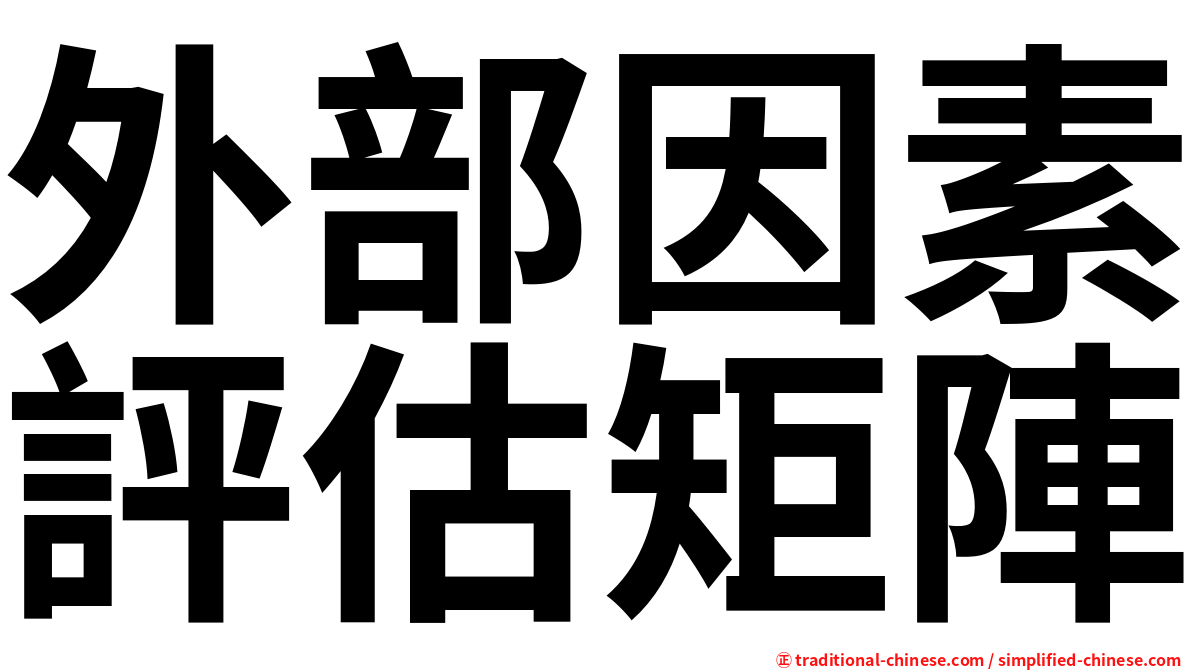 外部因素
評估矩陣

㊣ traditional-chinese.com / simplified-chinese.com